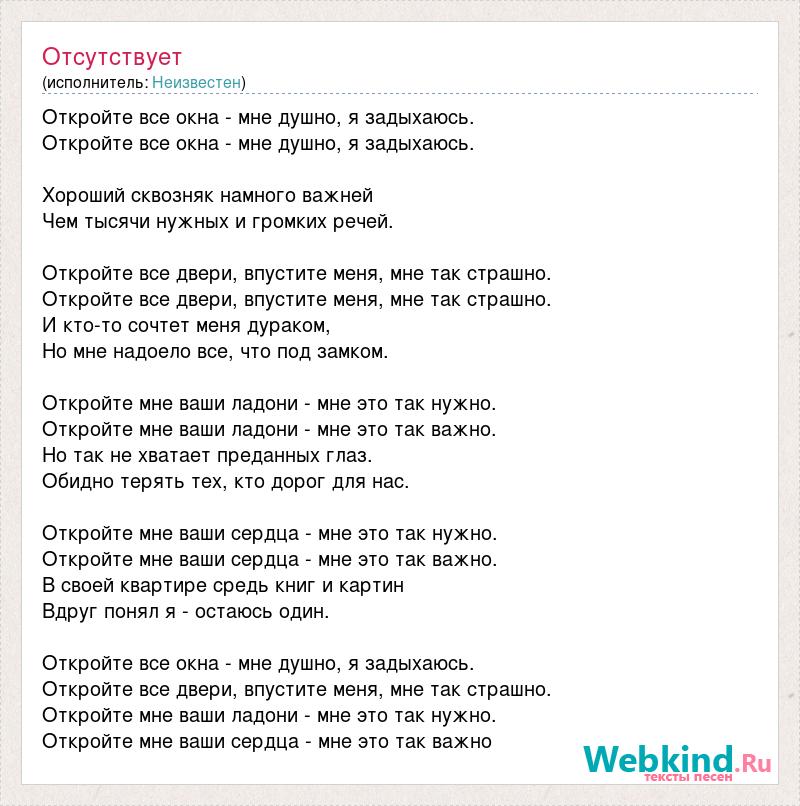 Отсутствует
(исполнитель: Неизвестен)

Откройте все окна - мне душно, я задыхаюсь.
Откройте все окна - мне душно, я задыхаюсь.

Хороший сквозняк намного важней
Чем тысячи нужных и громких речей.

Откройте все двери, впустите меня, мне так страшно.
Откройте все двери, впустите меня, мне так страшно.
И кто-то сочтет меня дураком,
Но мне надоело все, что под замком.

Откройте мне ваши ладони - мне это так нужно.
Откройте мне ваши ладони - мне это так важно.
Но так не хватает преданных глаз.
Обидно терять тех, кто дорог для нас.

Откройте мне ваши сердца - мне это так нужно.
Откройте мне ваши сердца - мне это так важно.
В своей квартире средь книг и картин
Вдруг понял я - остаюсь один.

Откройте все окна - мне душно, я задыхаюсь.
Откройте все двери, впустите меня, мне так страшно.
Откройте мне ваши ладони - мне это так нужно.
Откройте мне ваши сердца - мне это так важно

Webkind.Ru
тексты песен